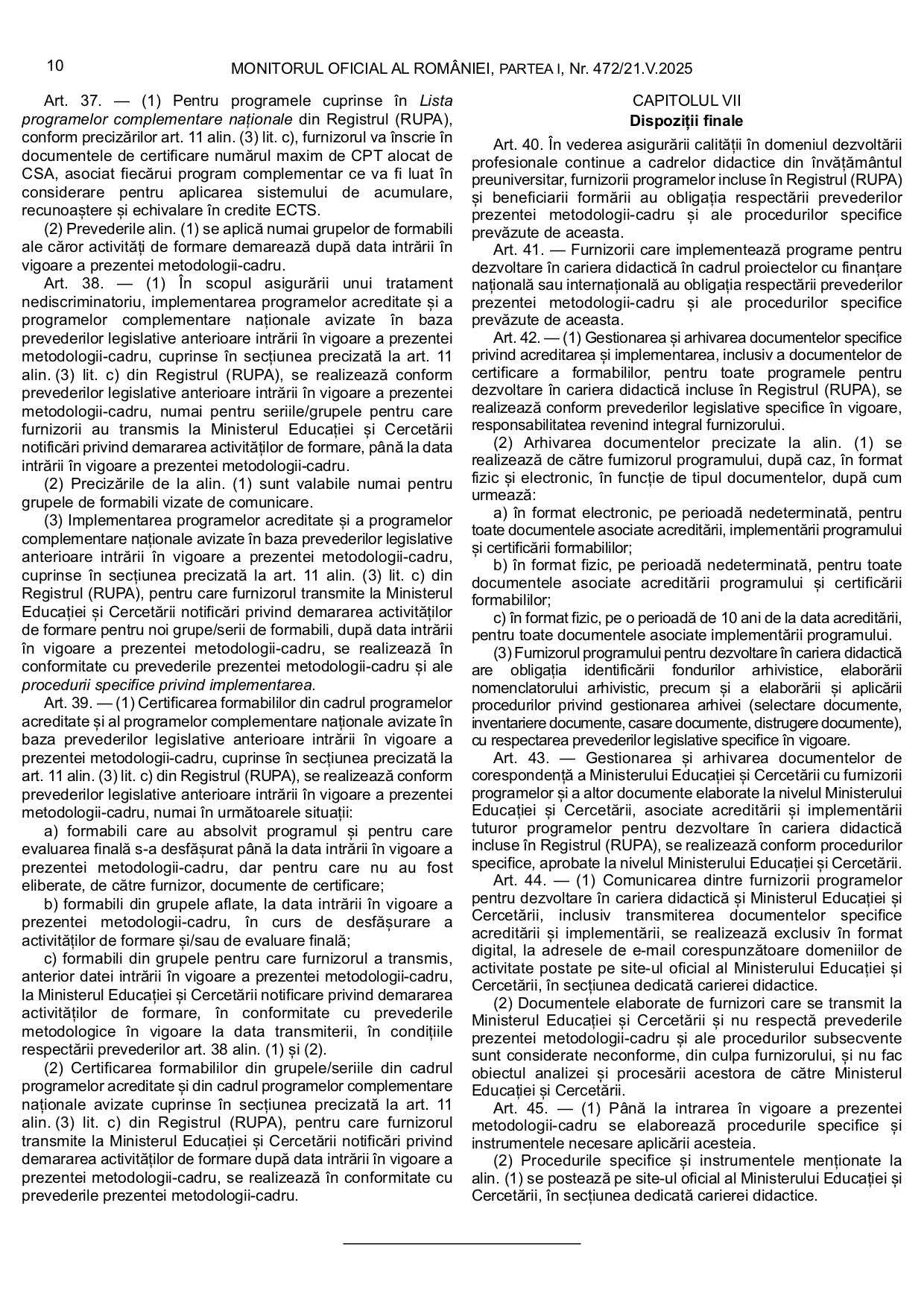 10 MONITORUL OFICIAL AL ROMÂNIEI, PARTEA I, Nr. 472/21.V.2025

Art. 37. — (1) Pentru programele cuprinse în Lista programelor complementare naționale din Registrul (RUPA), conform precizărilor art. 11 alin. (3) lit. c), furnizorul va înscrie în documentele de certificare numărul maxim de CPT alocat de CSA, asociat fiecărui program complementar ce va fi luat în considerare pentru aplicarea sistemului de acumulare, recunoaștere și echivalare în credite ECTS.

(2) Prevederile alin. (1) se aplică numai grupelor de formabili ale căror activități de formare demarează după data intrării în vigoare a prezentei metodologii-cadru.

Art. 38. — (1) În scopul asigurării unui tratament nediscriminatoriu, implementarea programelor acreditate și a programelor complementare naționale avizate în baza prevederilor legislative anterioare intrării în vigoare a prezentei metodologii-cadru, cuprinse în secțiunea precizată la art. 11 alin. (3) lit. c) din Registrul (RUPA), se realizează conform prevederilor legislative anterioare intrării în vigoare a prezentei metodologii-cadru, numai pentru seriile/grupele pentru care furnizorii au transmis la Ministerul Educației și Cercetării notificări privind demararea activităților de formare, până la data intrării în vigoare a prezentei metodologii-cadru.

(2) Precizările de la alin. (1) sunt valabile numai pentru grupele de formabili vizate de comunicare.

(3) Implementarea programelor acreditate și a programelor complementare naționale avizate în baza prevederilor legislative anterioare intrării în vigoare a prezentei metodologii-cadru, cuprinse în secțiunea precizată la art. 11 alin. (3) lit. c) din Registrul (RUPA), pentru care furnizorul transmite la Ministerul Educației și Cercetării notificări privind demararea activităților de formare pentru noi grupe/serii de formabili, după data intrării în vigoare a prezentei metodologii-cadru, se realizează în conformitate cu prevederile prezentei metodologii-cadru și ale procedurii specifice privind implementarea.

Art. 39. — (1) Certificarea formabililor din cadrul programelor acreditate și al programelor complementare naționale avizate în baza prevederilor legislative anterioare intrării în vigoare a prezentei metodologii-cadru, cuprinse în secțiunea precizată la art. 11 alin. (3) lit. c) din Registrul (RUPA), se realizează conform prevederilor legislative anterioare intrării în vigoare a prezentei metodologii-cadru, numai în următoarele situații:

a) formabili care au absolvit programul și pentru care evaluarea finală s-a desfășurat până la data intrării în vigoare a prezentei metodologii-cadru, dar pentru care nu au fost eliberate, de către furnizor, documente de certificare;

b) formabili din grupele aflate, la data intrării în vigoare a prezentei metodologii-cadru, în curs de desfășurare a activităților de formare și/sau de evaluare finală;

c) formabili din grupele pentru care furnizorul a transmis, anterior datei intrării în vigoare a prezentei metodologii-cadru, la Ministerul Educației și Cercetării notificare privind demararea activităților de formare, în conformitate cu prevederile metodologice în vigoare la data transmiterii, în condițiile respectării prevederilor art. 38 alin. (1) și (2).

(2) Certificarea formabililor din grupele/seriile din cadrul programelor acreditate și din cadrul programelor complementare naționale avizate cuprinse în secțiunea precizată la art. 11 alin. (3) lit. c) din Registrul (RUPA), pentru care furnizorul transmite la Ministerul Educației și Cercetării notificări privind demararea activităților de formare după data intrării în vigoare a prezentei metodologii-cadru, se realizează în conformitate cu prevederile prezentei metodologii-cadru.

CAPITOLUL VII
Dispoziții finale

Art. 40. În vederea asigurării calității în domeniul dezvoltării profesionale continue a cadrelor didactice din învățământul preuniversitar, furnizorii programelor incluse în Registrul (RUPA) și beneficiarii formării au obligația respectării prevederilor prezentei metodologii-cadru și ale procedurilor specifice prevăzute de aceasta.

Art. 41. — Furnizorii care implementează programe pentru dezvoltare în cariera didactică în cadrul proiectelor cu finanțare națională sau internațională au obligația respectării prevederilor prezentei metodologii-cadru și ale procedurilor specifice prevăzute de aceasta.

Art. 42. — (1) Gestionarea și arhivarea documentelor specifice privind acreditarea și implementarea, inclusiv a documentelor de certificare a formabililor, pentru toate programele pentru dezvoltare în cariera didactică incluse în Registrul (RUPA), se realizează conform prevederilor legislative specifice în vigoare, responsabilitatea revenind integral furnizorului.

(2) Arhivarea documentelor precizate la alin. (1) se realizează de către furnizorul programului, după caz, în format fizic și electronic, în funcție de tipul documentelor, după cum urmează:

a) în format electronic, pe perioadă nedeterminată, pentru toate documentele asociate acreditării, implementării programului și certificării formabililor;

b) în format fizic, pe perioadă nedeterminată, pentru toate documentele asociate acreditării programului și certificării formabililor;

c) în format fizic, pe o perioadă de 10 ani de la data acreditării, pentru toate documentele asociate implementării programului.

(3) Furnizorul programului pentru dezvoltare în cariera didactică are obligația identificării fondurilor arhivistice, elaborării nomenclatorului arhivistic, precum și a elaborării și aplicării procedurilor privind gestionarea arhivei (selectare documente, inventariere documente, casare documente, distrugere documente), cu respectarea prevederilor legislative specifice în vigoare.

Art. 43. — Gestionarea și arhivarea documentelor de corespondență a Ministerului Educației și Cercetării cu furnizorii programelor și a altor documente elaborate la nivelul Ministerului Educației și Cercetării, asociate acreditării și implementării tuturor programelor pentru dezvoltare în cariera didactică incluse în Registrul (RUPA), se realizează conform procedurilor specifice, aprobate la nivelul Ministerului Educației și Cercetării.

Art. 44. — (1) Comunicarea dintre furnizorii programelor pentru dezvoltare în cariera didactică și Ministerul Educației și Cercetării, inclusiv transmiterea documentelor specifice acreditării și implementării, se realizează exclusiv în format digital, la adresele de e-mail corespunzătoare domeniilor de activitate postate pe site-ul oficial al Ministerului Educației și Cercetării, în secțiunea dedicată carierei didactice.

(2) Documentele elaborate de furnizori care se transmit la Ministerul Educației și Cercetării și nu respectă prevederile prezentei metodologii-cadru și ale procedurilor subsecvente sunt considerate neconforme, din culpa furnizorului, și nu fac obiectul analizei și procesării acestora de către Ministerul Educației și Cercetării.

Art. 45. — (1) Până la intrarea în vigoare a prezentei metodologii-cadru se elaborează procedurile specifice și instrumentele necesare aplicării acesteia.

(2) Procedurile specifice și instrumentele menționate la alin. (1) se postează pe site-ul oficial al Ministerului Educației și Cercetării, în secțiunea dedicată carierei didactice.